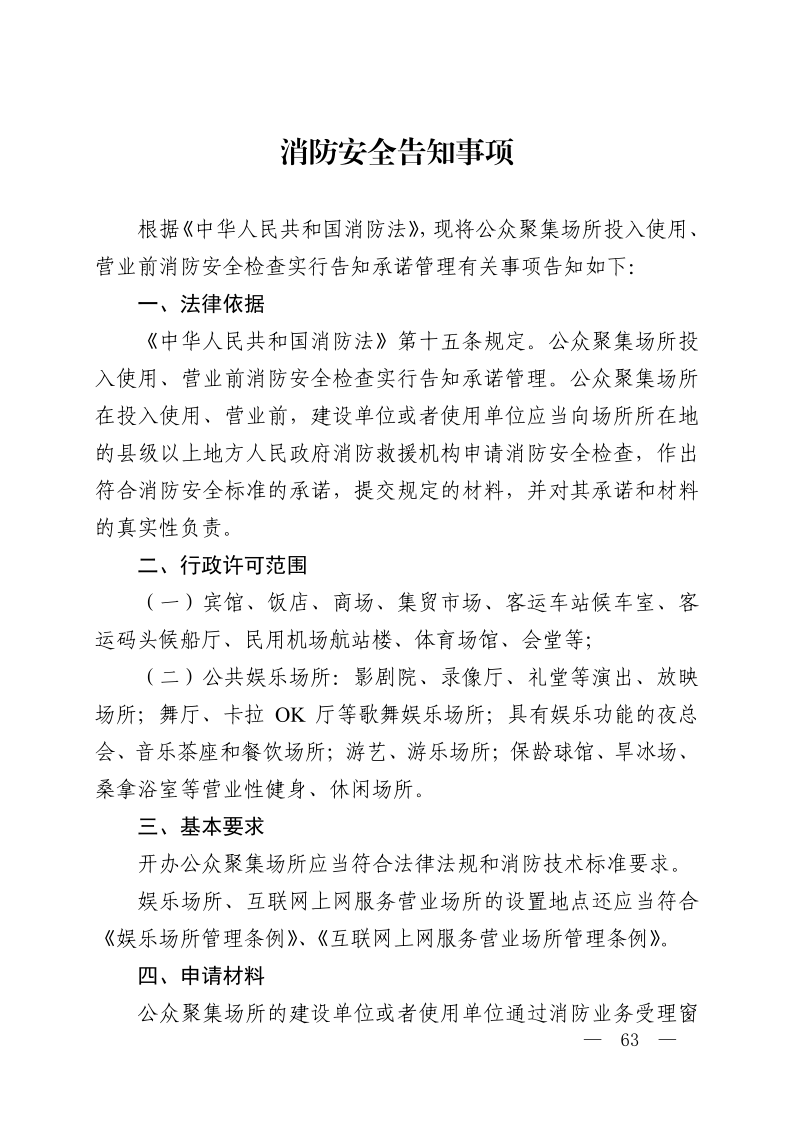 消防安全告知事项

根据《中华人民共和国消防法》，现将公众聚集场所投入使用、营业前消防安全检查实行告知承诺管理有关事项告知如下：

一、法律依据

《中华人民共和国消防法》第十五条规定。公众聚集场所投入使用、营业前消防安全检查实行告知承诺管理。公众聚集场所在投入使用、营业前，建设单位或者使用单位应当向场所所在地的县级以上地方人民政府消防救援机构申请消防安全检查，作出符合消防安全标准的承诺，提交规定的材料，并对其承诺和材料的真实性负责。

二、行政许可范围

（一）宾馆、饭店、商场、集贸市场、客运车站候车室、客运码头候船厅、民用机场航站楼、体育场馆、会堂等；

（二）公共娱乐场所：影剧院、录像厅、礼堂等演出、放映场所；舞厅、卡拉 OK 厅等歌舞娱乐场所；具有娱乐功能的夜总会、音乐茶座和餐饮场所；游艺、游乐场所；保龄球馆、旱冰场、桑拿浴室等营业性健身、休闲场所。

三、基本要求

开办公众聚集场所应当符合法律法规和消防技术标准要求。

娱乐场所、互联网上网服务营业场所的设置地点还应当符合《娱乐场所管理条例》、《互联网上网服务营业场所管理条例》。

四、申请材料

公众聚集场所的建设单位或者使用单位通过消防业务受理窗

— 63 —